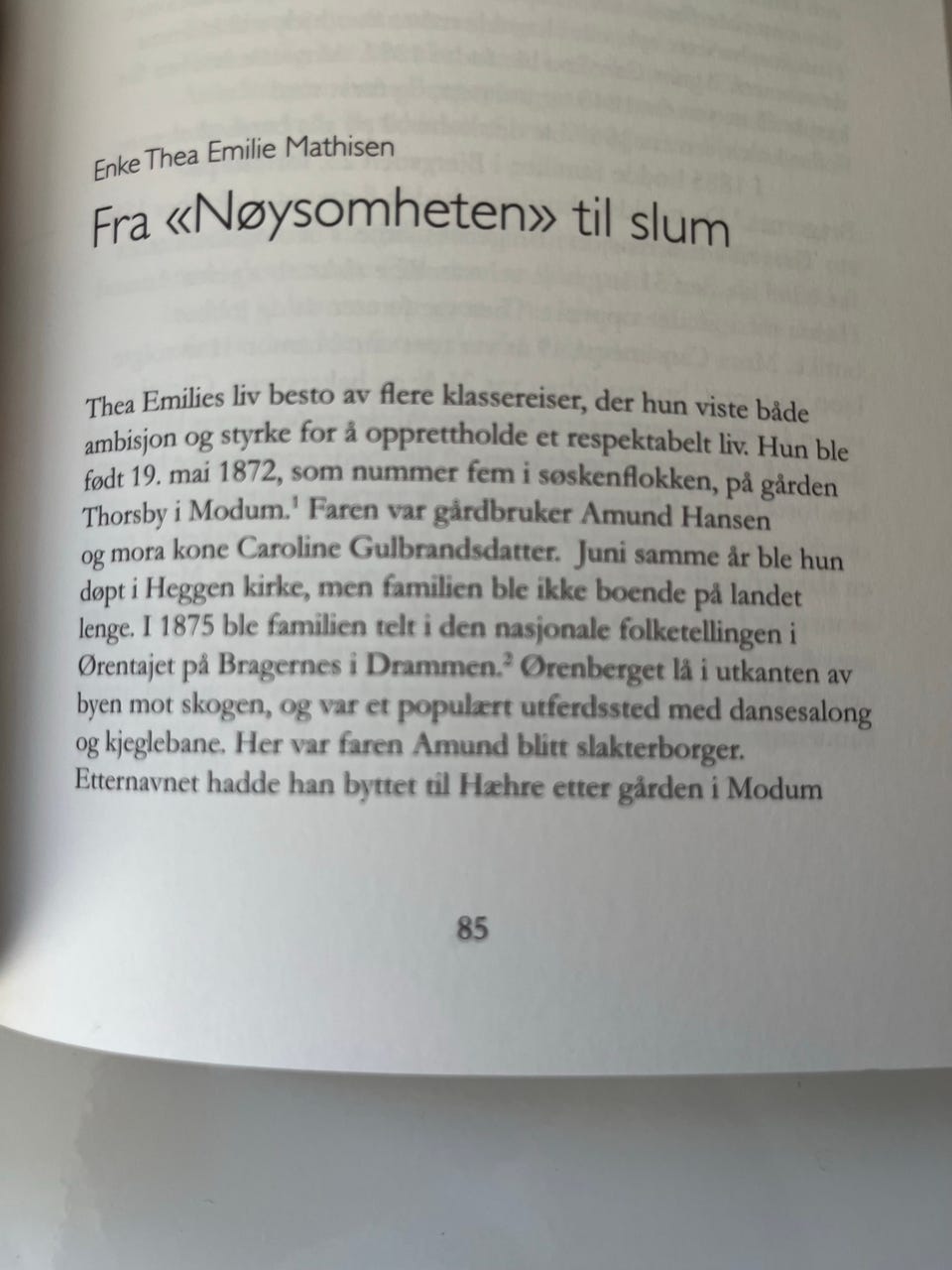 Enke Thea Emilie Mathisen

Fra «Nøysomheten» til slum

Thea Emilies liv besto av flere klassereiser, der hun viste både ambisjon og styrke for å opprettholde et respektabelt liv. Hun ble født 19. mai 1872, som nummer fem i søskenflokken, på gården Thorsby i Modum.$^1$ Faren var gårdbruker Amund Hansen og mora kone Caroline Gulbrandsdatter. Juni samme år ble hun døpt i Heggen kirke, men familien ble ikke boende på landet lenge. I 1875 ble familien telt i den nasjonale folketellingen i Ørentajet på Bragernes i Drammen.$^2$ Ørenberget lå i utkanten av byen mot skogen, og var et populært utferdssted med dansesalong og kjeglebane. Her var faren Amund blitt slakterborger. Etternavnet hadde han byttet til Hæhre etter gården i Modum

85